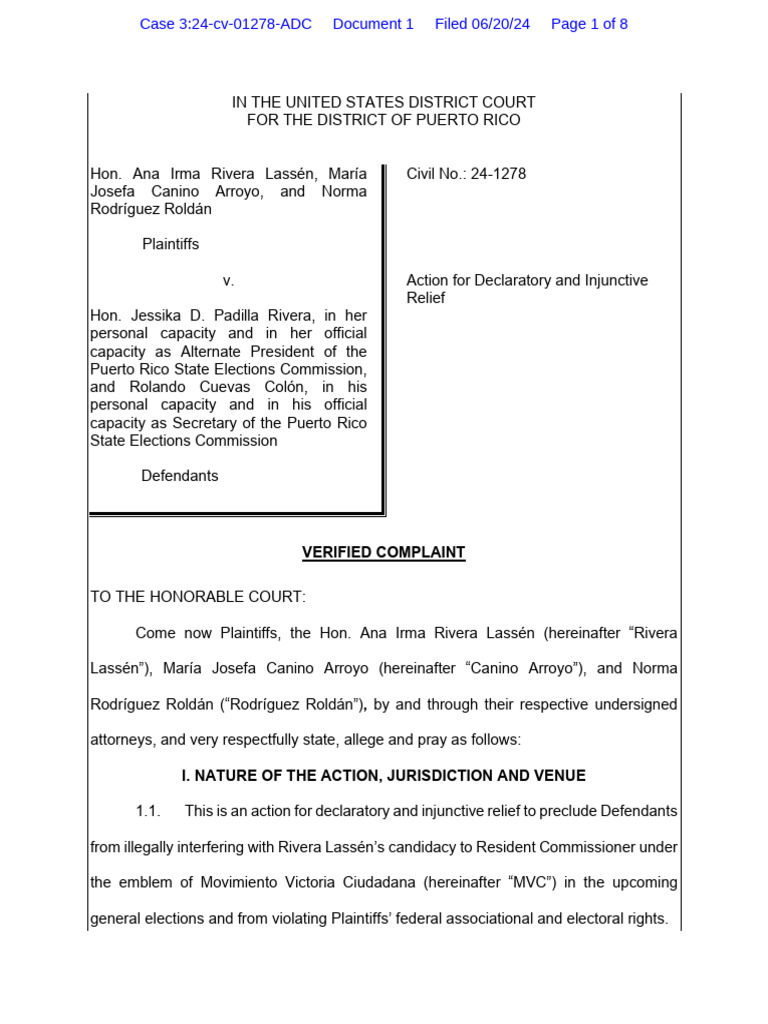 Case 3:24-cv-01278-ADC Document 1 Filed 06/20/24 Page 1 of 8

IN THE UNITED STATES DISTRICT COURT
FOR THE DISTRICT OF PUERTO RICO

Hon. Ana Irma Rivera Lassén, María Josefa Canino Arroyo, and Norma Rodríguez Roldán

Plaintiffs

v.

Hon. Jessika D. Padilla Rivera, in her personal capacity and in her official capacity as Alternate President of the Puerto Rico State Elections Commission, and Rolando Cuevas Colón, in his personal capacity and in his official capacity as Secretary of the Puerto Rico State Elections Commission

Defendants

Civil No.: 24-1278

Action for Declaratory and Injunctive Relief

VERIFIED COMPLAINT

TO THE HONORABLE COURT:

Come now Plaintiffs, the Hon. Ana Irma Rivera Lassén (hereinafter “Rivera Lassén”), María Josefa Canino Arroyo (hereinafter “Canino Arroyo”), and Norma Rodríguez Roldán (“Rodríguez Roldán”), by and through their respective undersigned attorneys, and very respectfully state, allege and pray as follows:

I. NATURE OF THE ACTION, JURISDICTION AND VENUE

1.1. This is an action for declaratory and injunctive relief to preclude Defendants from illegally interfering with Rivera Lassén’s candidacy to Resident Commissioner under the emblem of Movimiento Victoria Ciudadana (hereinafter “MVC”) in the upcoming general elections and from violating Plaintiffs’ federal associational and electoral rights.